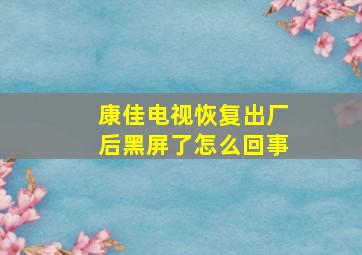 康佳电视恢复出厂后黑屏了怎么回事